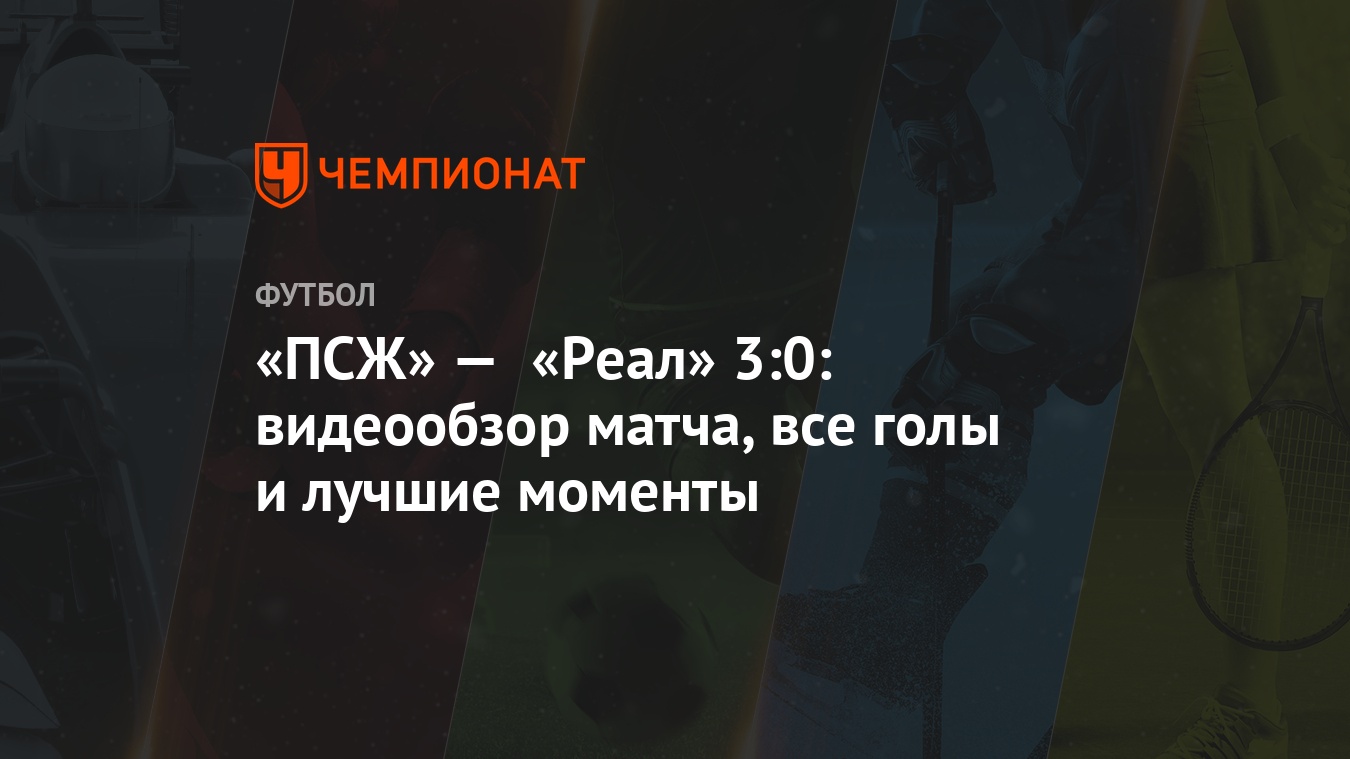 ЧЕМПИОНАТ

ФУТБОЛ

«ПСЖ» — «Реал» 3:0: видеообзор матча, все голы и лучшие моменты